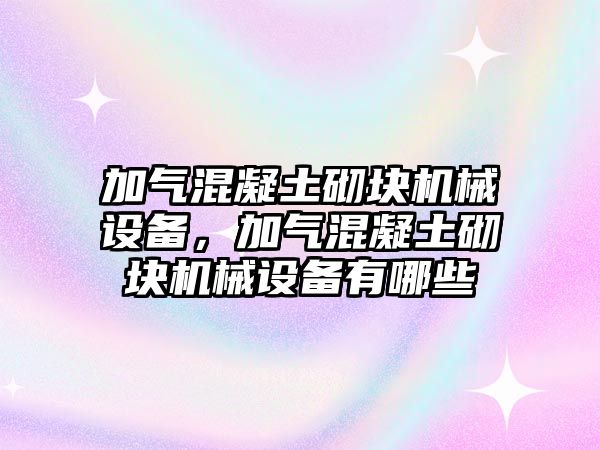 加气混凝土砌块机械设备，加气混凝土砌块机械设备有哪些